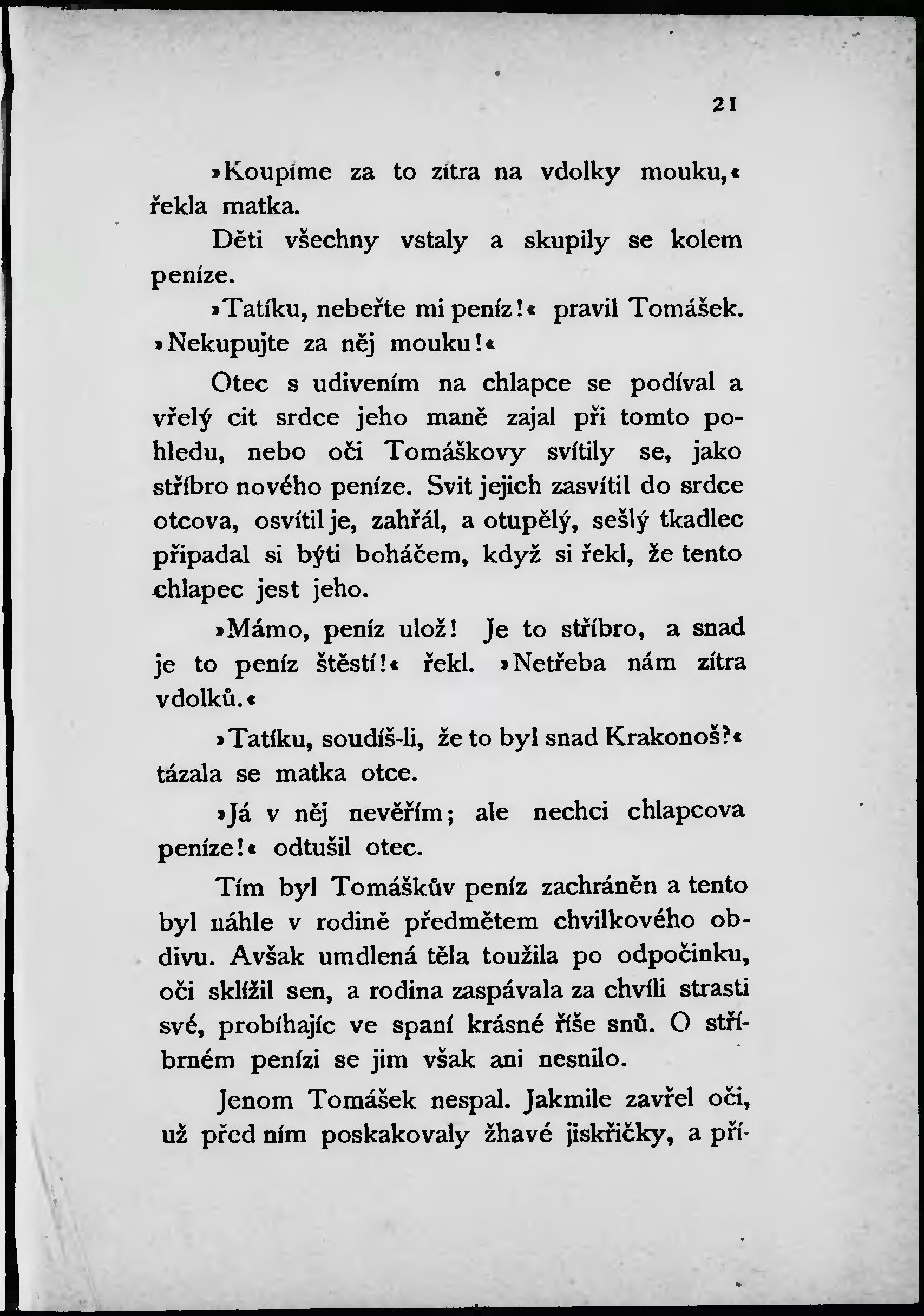 21

»Koupíme za to zítra na vdolky mouku,« řekla matka.

Děti všechny vstaly a skupily se kolem peníze.

»Tatíku, neberte mi peníz!« pravil Tomášek. »Nekupujte za něj mouku!«

Otec s udivením na chlapce se podíval a vřelý cit srdce jeho maně zajal při tomto pohledu, nebo oči Tomáškovy svítily se, jako stříbro nového peníze. Svit jejich zasvítil do srdce otcova, osvítil je, zahřál, a otupělý, sešlý tkadlec připadal si býti boháčem, když si řekl, že tento chlapec jest jeho.

»Mámo, peníz ulož! Je to stříbro, a snad je to peníz štěstí!« řekl. »Netřeba nám zítra vdolků.«

»Tatíku, soudíš-li, že to byl snad Krakonoš?« tázala se matka otce.

»Já v něj nevěřím; ale nechci chlapcova peníze!« odtušil otec.

Tím byl Tomáškův peníz zachráněn a tento byl náhle v rodině předmětem chvilkového obdivu. Avšak umdlená těla toužila po odpočinku, oči sklížil sen, a rodina zaspávala za chvíli strasti své, probíhajíc ve spaní krásné říše snů. O stříbrném penízi se jim však ani nesnilo.

Jenom Tomášek nespal. Jakmile zavřel oči, už před ním poskakovaly žhavé jiskřičky, a pří-